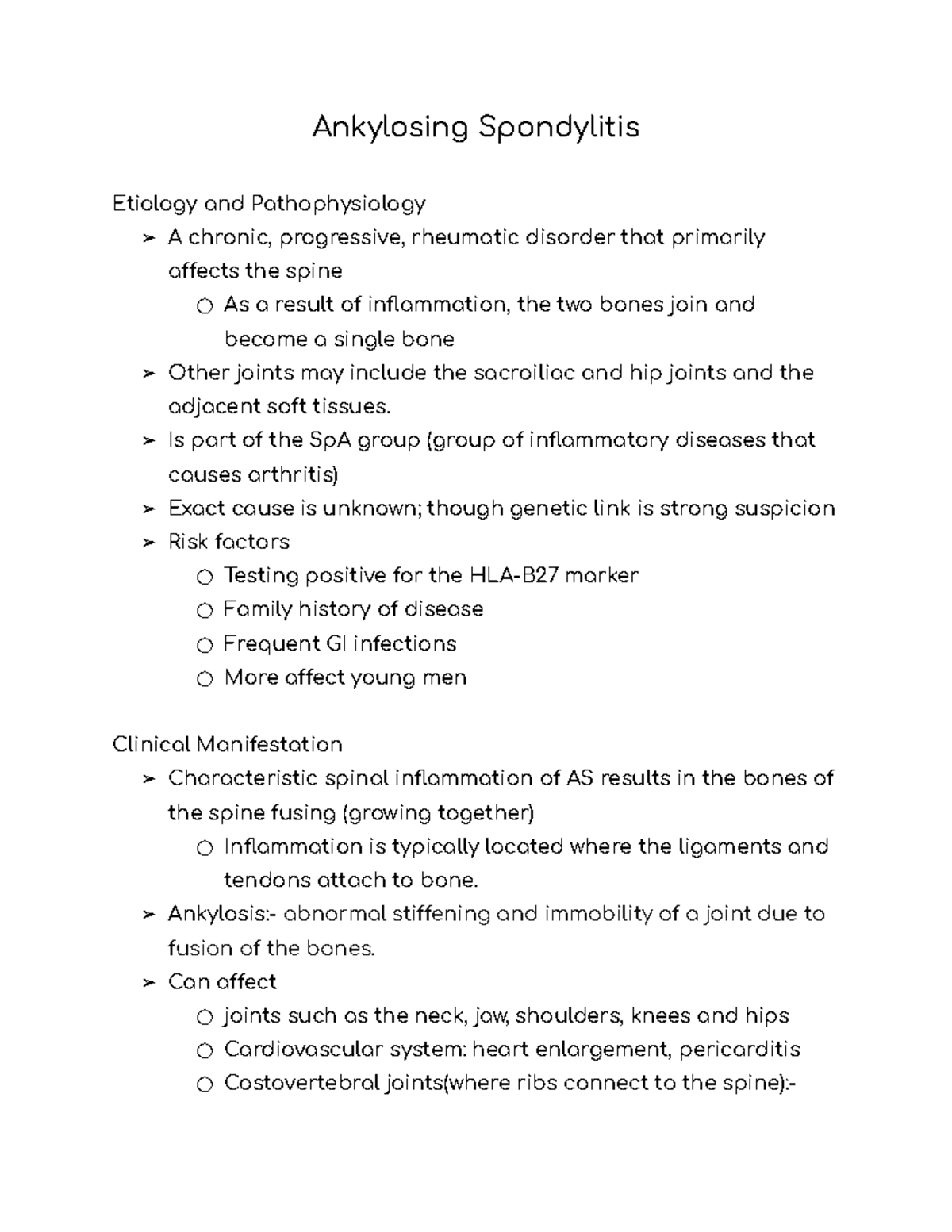 Ankylosing Spondylitis

Etiology and Pathophysiology

➢ A chronic, progressive, rheumatic disorder that primarily affects the spine

○ As a result of inflammation, the two bones join and become a single bone

➢ Other joints may include the sacroiliac and hip joints and the adjacent soft tissues.

➢ Is part of the SpA group (group of inflammatory diseases that causes arthritis)

➢ Exact cause is unknown; though genetic link is strong suspicion

➢ Risk factors

○ Testing positive for the HLA-B27 marker

○ Family history of disease

○ Frequent GI infections

○ More affect young men

Clinical Manifestation

➢ Characteristic spinal inflammation of AS results in the bones of the spine fusing (growing together)

○ Inflammation is typically located where the ligaments and tendons attach to bone.

➢ Ankylosis:- abnormal stiffening and immobility of a joint due to fusion of the bones.

➢ Can affect

○ joints such as the neck, jaw, shoulders, knees and hips

○ Cardiovascular system: heart enlargement, pericarditis

○ Costovertebral joints(where ribs connect to the spine):-